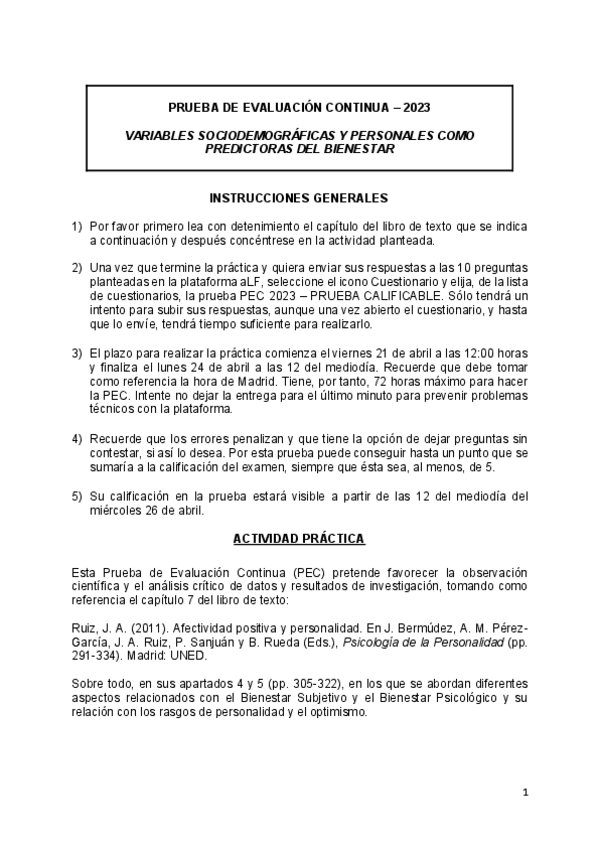 PRUEBA DE EVALUACIÓN CONTINUA – 2023

VARIABLES SOCIODEMOGRÁFICAS Y PERSONALES COMO PREDICTORAS DEL BIENESTAR

INSTRUCCIONES GENERALES

1) Por favor primero lea con detenimiento el capítulo del libro de texto que se indica a continuación y después concéntrese en la actividad planteada.

2) Una vez que termine la práctica y quiera enviar sus respuestas a las 10 preguntas planteadas en la plataforma aLF, seleccione el icono Cuestionario y elija, de la lista de cuestionarios, la prueba PEC 2023 – PRUEBA CALIFICABLE. Sólo tendrá un intento para subir sus respuestas, aunque una vez abierto el cuestionario, y hasta que lo envíe, tendrá tiempo suficiente para realizarlo.

3) El plazo para realizar la práctica comienza el viernes 21 de abril a las 12:00 horas y finaliza el lunes 24 de abril a las 12 del mediodía. Recuerde que debe tomar como referencia la hora de Madrid. Tiene, por tanto, 72 horas máximo para hacer la PEC. Intente no dejar la entrega para el último minuto para prevenir problemas técnicos con la plataforma.

4) Recuerde que los errores penalizan y que tiene la opción de dejar preguntas sin contestar, si así lo desea. Por esta prueba puede conseguir hasta un punto que se sumaría a la calificación del examen, siempre que ésta sea, al menos, de 5.

5) Su calificación en la prueba estará visible a partir de las 12 del mediodía del miércoles 26 de abril.

ACTIVIDAD PRÁCTICA

Esta Prueba de Evaluación Continua (PEC) pretende favorecer la observación científica y el análisis crítico de datos y resultados de investigación, tomando como referencia el capítulo 7 del libro de texto:

Ruiz, J. A. (2011). Afectividad positiva y personalidad. En J. Bermúdez, A. M. Pérez-García, J. A. Ruiz, P. Sanjuán y B. Rueda (Eds.), Psicología de la Personalidad (pp. 291-334). Madrid: UNED.

Sobre todo, en sus apartados 4 y 5 (pp. 305-322), en los que se abordan diferentes aspectos relacionados con el Bienestar Subjetivo y el Bienestar Psicológico y su relación con los rasgos de personalidad y el optimismo.

1